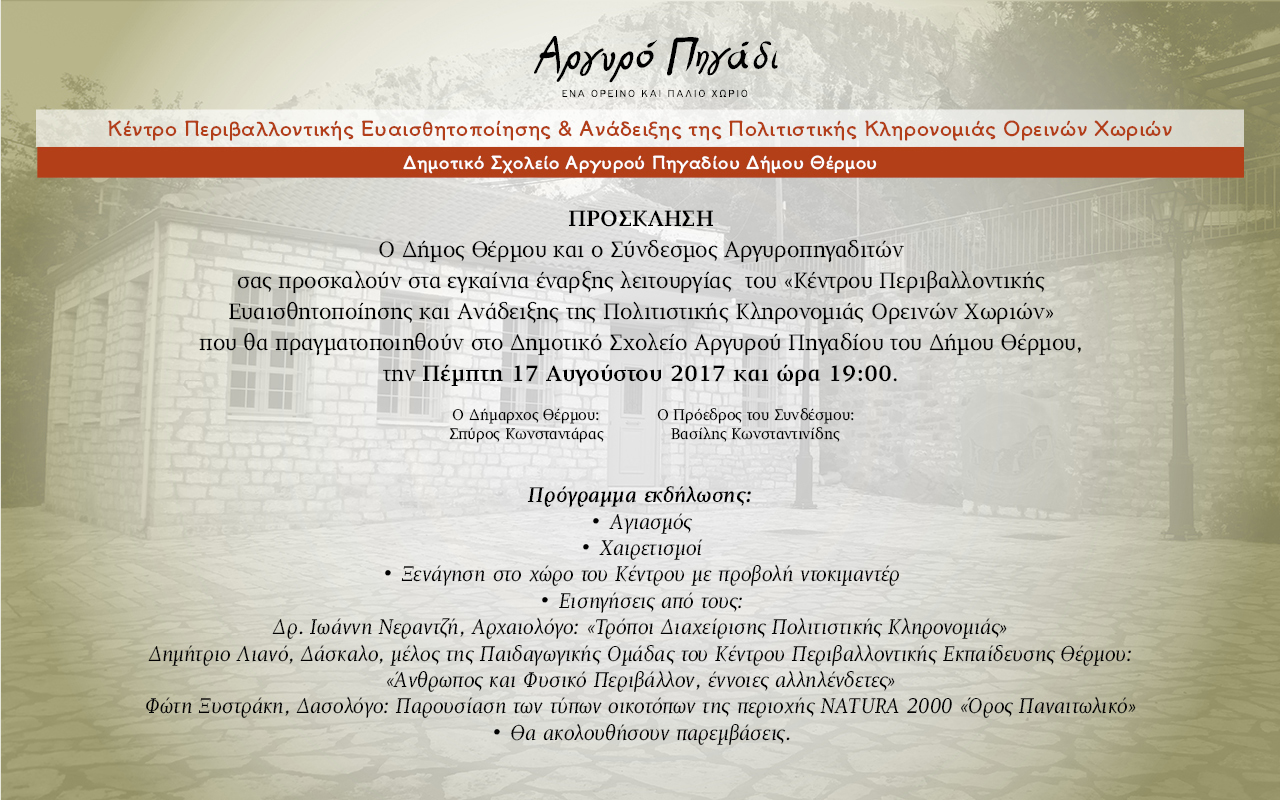 Αργυρό Πηγάδι
ΕΝΑ ΟΡΕΙΝΟ ΚΑΙ ΠΑΛΙΟ ΧΩΡΙΟ

Κέντρο Περιβαλλοντικής Ευαισθητοποίησης & Ανάδειξης της Πολιτιστικής Κληρονομιάς Ορεινών Χωριών

Δημοτικό Σχολείο Αργυρού Πηγαδίου Δήμου Θέρμου

ΠΡΟΣΚΛΗΣΗ
Ο Δήμος Θέρμου και ο Σύνδεσμος Αργυροπηγαδιτών σας προσκαλούν στα εγκαίνια έναρξης λειτουργίας του «Κέντρου Περιβαλλοντικής Ευαισθητοποίησης και Ανάδειξης της Πολιτιστικής Κληρονομιάς Ορεινών Χωριών» που θα πραγματοποιηθούν στο Δημοτικό Σχολείο Αργυρού Πηγαδίου του Δήμου Θέρμου, την Πέμπτη 17 Αυγούστου 2017 και ώρα 19:00.

Ο Δήμαρχος Θέρμου:
Σπύρος Κωνσταντάρας

Ο Πρόεδρος του Συνδέσμου:
Βασίλης Κωνσταντινίδης

Πρόγραμμα εκδήλωσης:
• Αγιασμός
• Χαιρετισμοί
• Ξενάγηση στο χώρο του Κέντρου με προβολή ντοκιμαντέρ
• Εισηγήσεις από τους:
Δρ. Ιωάννη Νεραντζή, Αρχαιολόγο: «Τρόποι Διαχείρισης Πολιτιστικής Κληρονομιάς»
Δημήτριο Λιανό, Δάσκαλο, μέλος της Παιδαγωγικής Ομάδας του Κέντρου Περιβαλλοντικής Εκπαίδευσης Θέρμου: «Άνθρωπος και Φυσικό Περιβάλλον, έννοιες αλληλένδετες»
Φώτη Ξυστράκη, Δασολόγο: Παρουσίαση των τύπων οικοτόπων της περιοχής NATURA 2000 «Όρος Παναιτωλικό»
• Θα ακολουθήσουν παρεμβάσεις.